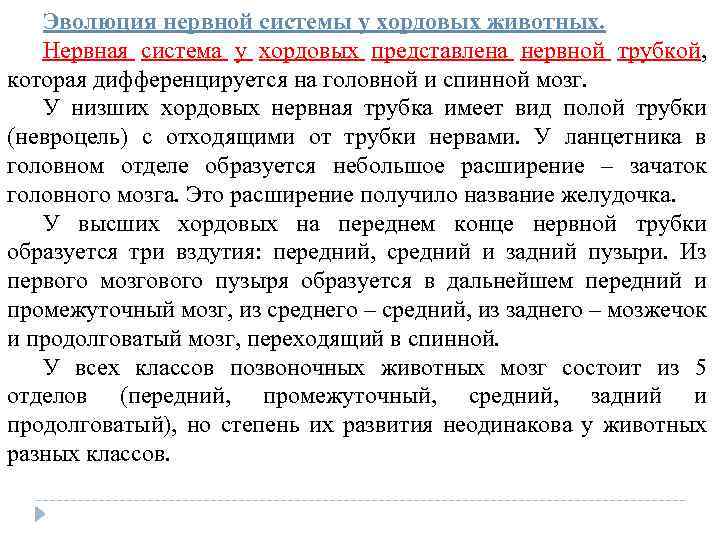 Эволюция нервной системы у хордовых животных.

Нервная система у хордовых представлена нервной трубкой, которая дифференцируется на головной и спинной мозг.

У низших хордовых нервная трубка имеет вид полой трубки (невроцель) с отходящими от трубки нервами. У ланцетника в головном отделе образуется небольшое расширение – зачаток головного мозга. Это расширение получило название желудочка.

У высших хордовых на переднем конце нервной трубки образуется три вздутия: передний, средний и задний пузыри. Из первого мозгового пузыря образуется в дальнейшем передний и промежуточный мозг, из среднего – средний, из заднего – мозжечок и продолговатый мозг, переходящий в спинной.

У всех классов позвоночных животных мозг состоит из 5 отделов (передний, промежуточный, средний, задний и продолговатый), но степень их развития неодинакова у животных разных классов.